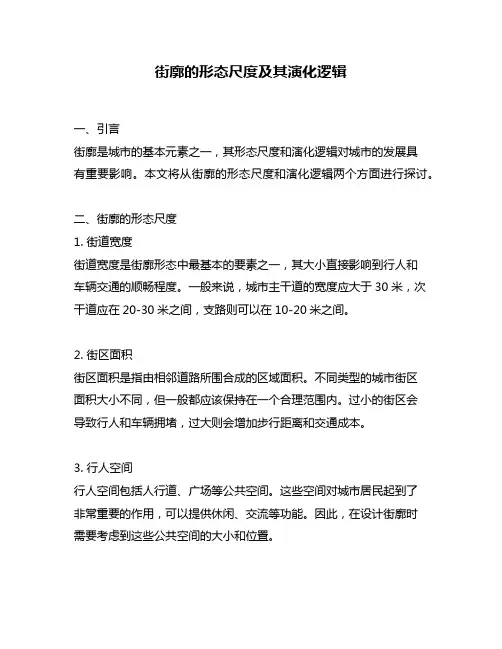 街廓的形态尺度及其演化逻辑

一、引言
街廓是城市的基本元素之一，其形态尺度和演化逻辑对城市的发展具有重要影响。本文将从街廓的形态尺度和演化逻辑两个方面进行探讨。

二、街廓的形态尺度
1. 街道宽度
街道宽度是街廓形态中最基本的要素之一，其大小直接影响到行人和车辆交通的顺畅程度。一般来说，城市主干道的宽度应大于 30 米，次干道应在 20-30 米之间，支路则可以在 10-20 米之间。

2. 街区面积
街区面积是指由相邻道路所围合成的区域面积。不同类型的城市街区面积大小不同，但一般都应该保持在一个合理范围内。过小的街区会导致行人和车辆拥堵，过大则会增加步行距离和交通成本。

3. 行人空间
行人空间包括人行道、广场等公共空间。这些空间对城市居民起到了非常重要的作用，可以提供休闲、交流等功能。因此，在设计街廓时需要考虑到这些公共空间的大小和位置。